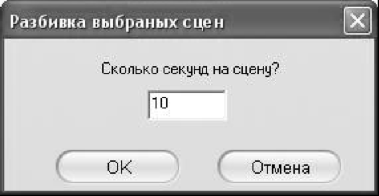 Разбивка выбраных сцен

Сколько секунд на сцену?

10

OK

Отмена